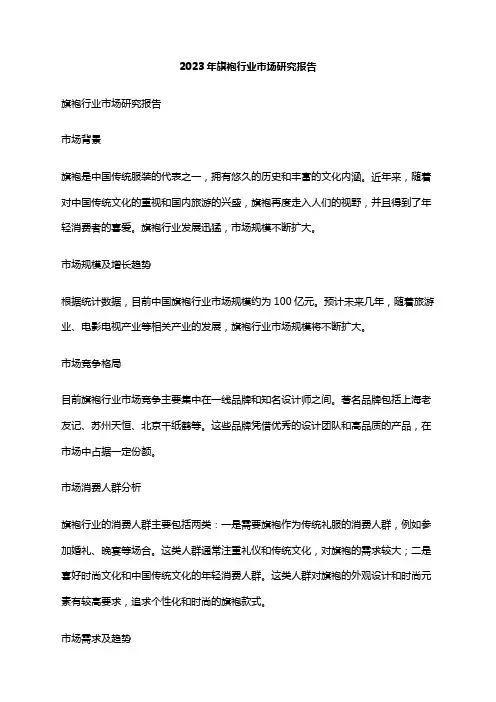 2023年旗袍行业市场研究报告

旗袍行业市场研究报告

市场背景

旗袍是中国传统服装的代表之一，拥有悠久的历史和丰富的文化内涵。近年来，随着对中国传统文化的重视和国内旅游的兴盛，旗袍再度走入人们的视野，并且得到了年轻消费者的喜爱。旗袍行业发展迅猛，市场规模不断扩大。

市场规模及增长趋势

根据统计数据，目前中国旗袍行业市场规模约为100亿元。预计未来几年，随着旅游业、电影电视产业等相关产业的发展，旗袍行业市场规模将不断扩大。

市场竞争格局

目前旗袍行业市场竞争主要集中在一线品牌和知名设计师之间。著名品牌包括上海老友记、苏州天恒、北京千纸鹤等。这些品牌凭借优秀的设计团队和高品质的产品，在市场中占据一定份额。

市场消费人群分析

旗袍行业的消费人群主要包括两类：一是需要旗袍作为传统礼服的消费人群，例如参加婚礼、晚宴等场合。这类人群通常注重礼仪和传统文化，对旗袍的需求较大；二是喜好时尚文化和中国传统文化的年轻消费人群。这类人群对旗袍的外观设计和时尚元素有较高要求，追求个性化和时尚的旗袍款式。

市场需求及趋势